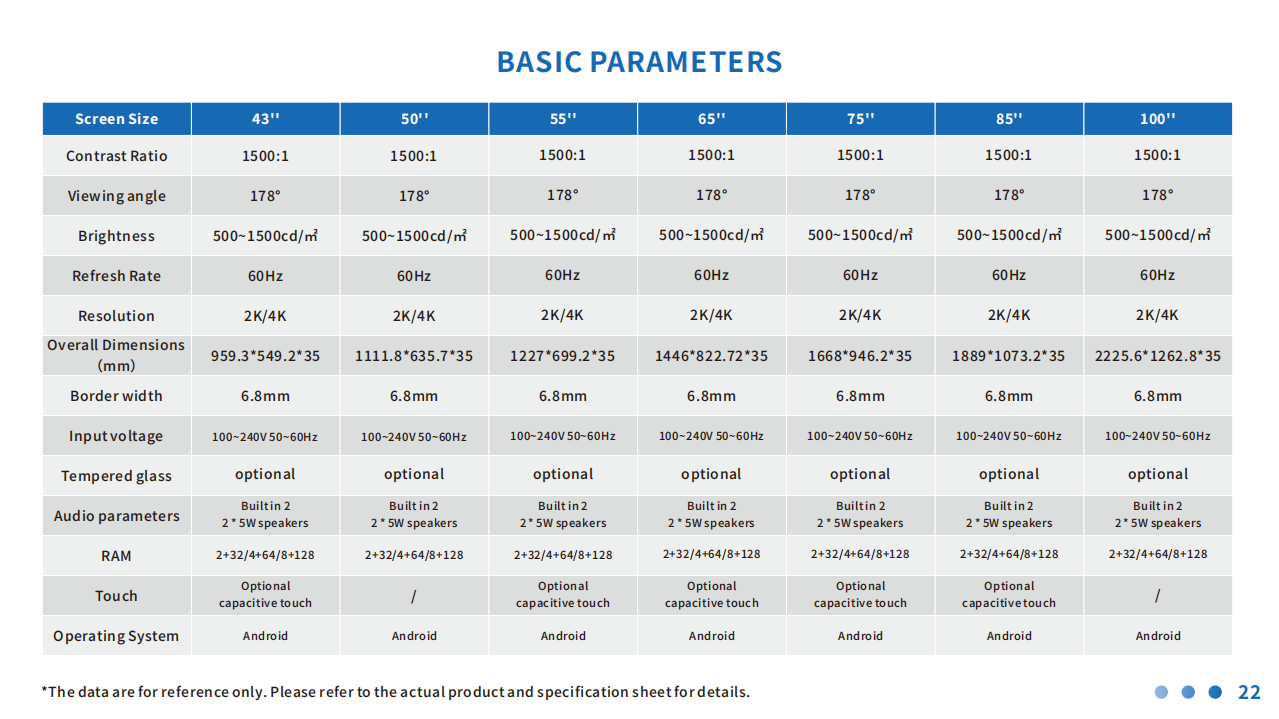 BASIC PARAMETERS

| Screen Size | 43'' | 50'' | 55'' | 65'' | 75'' | 85'' | 100'' |
|---|---|---|---|---|---|---|---|
| Contrast Ratio | 1500:1 | 1500:1 | 1500:1 | 1500:1 | 1500:1 | 1500:1 | 1500:1 |
| Viewing angle | 178° | 178° | 178° | 178° | 178° | 178° | 178° |
| Brightness | 500~1500cd/㎡ | 500~1500cd/㎡ | 500~1500cd/㎡ | 500~1500cd/㎡ | 500~1500cd/㎡ | 500~1500cd/㎡ | 500~1500cd/㎡ |
| Refresh Rate | 60Hz | 60Hz | 60Hz | 60Hz | 60Hz | 60Hz | 60Hz |
| Resolution | 2K/4K | 2K/4K | 2K/4K | 2K/4K | 2K/4K | 2K/4K | 2K/4K |
| Overall Dimensions (mm) | 959.3*549.2*35 | 1111.8*635.7*35 | 1227*699.2*35 | 1446*822.72*35 | 1668*946.2*35 | 1889*1073.2*35 | 2225.6*1262.8*35 |
| Border width | 6.8mm | 6.8mm | 6.8mm | 6.8mm | 6.8mm | 6.8mm | 6.8mm |
| Input voltage | 100~240V 50~60Hz | 100~240V 50~60Hz | 100~240V 50~60Hz | 100~240V 50~60Hz | 100~240V 50~60Hz | 100~240V 50~60Hz | 100~240V 50~60Hz |
| Tempered glass | optional | optional | optional | optional | optional | optional | optional |
| Audio parameters | Built in 2 2 * 5W speakers | Built in 2 2 * 5W speakers | Built in 2 2 * 5W speakers | Built in 2 2 * 5W speakers | Built in 2 2 * 5W speakers | Built in 2 2 * 5W speakers | Built in 2 2 * 5W speakers |
| RAM | 2+32/4+64/8+128 | 2+32/4+64/8+128 | 2+32/4+64/8+128 | 2+32/4+64/8+128 | 2+32/4+64/8+128 | 2+32/4+64/8+128 | 2+32/4+64/8+128 |
| Touch | Optional capacitive touch | / | Optional capacitive touch | Optional capacitive touch | Optional capacitive touch | Optional capacitive touch | / |
| Operating System | Android | Android | Android | Android | Android | Android | Android |

*The data are for reference only. Please refer to the actual product and specification sheet for details.

22